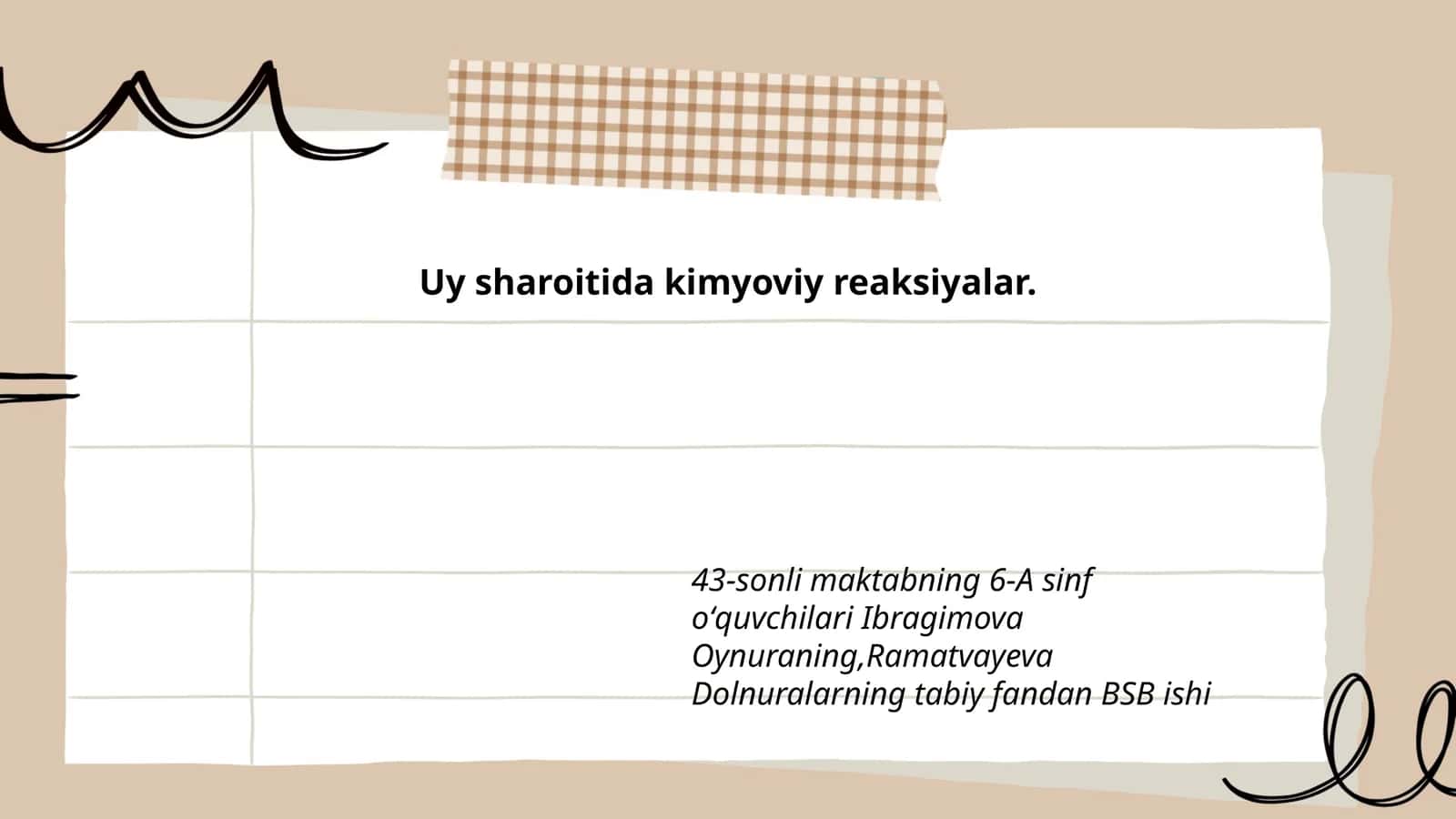 Uy sharoitida kimyoviy reaksiyalar.

43-sonli maktabning 6-A sinf o‘quvchilari Ibragimova Oynuraning,Ramatvayeva Dolnuralarning tabiy fandan BSB ishi